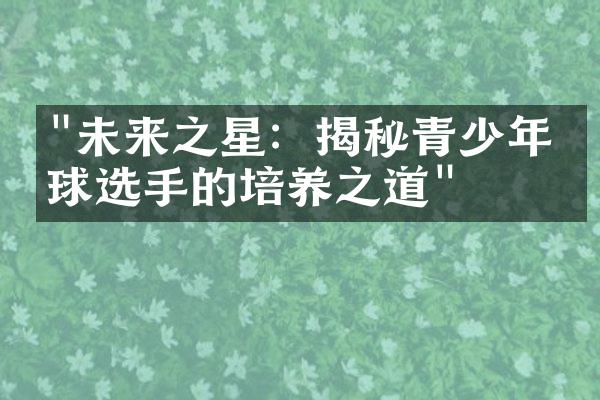 "未来之星：揭秘青少年球选手的培养之道"